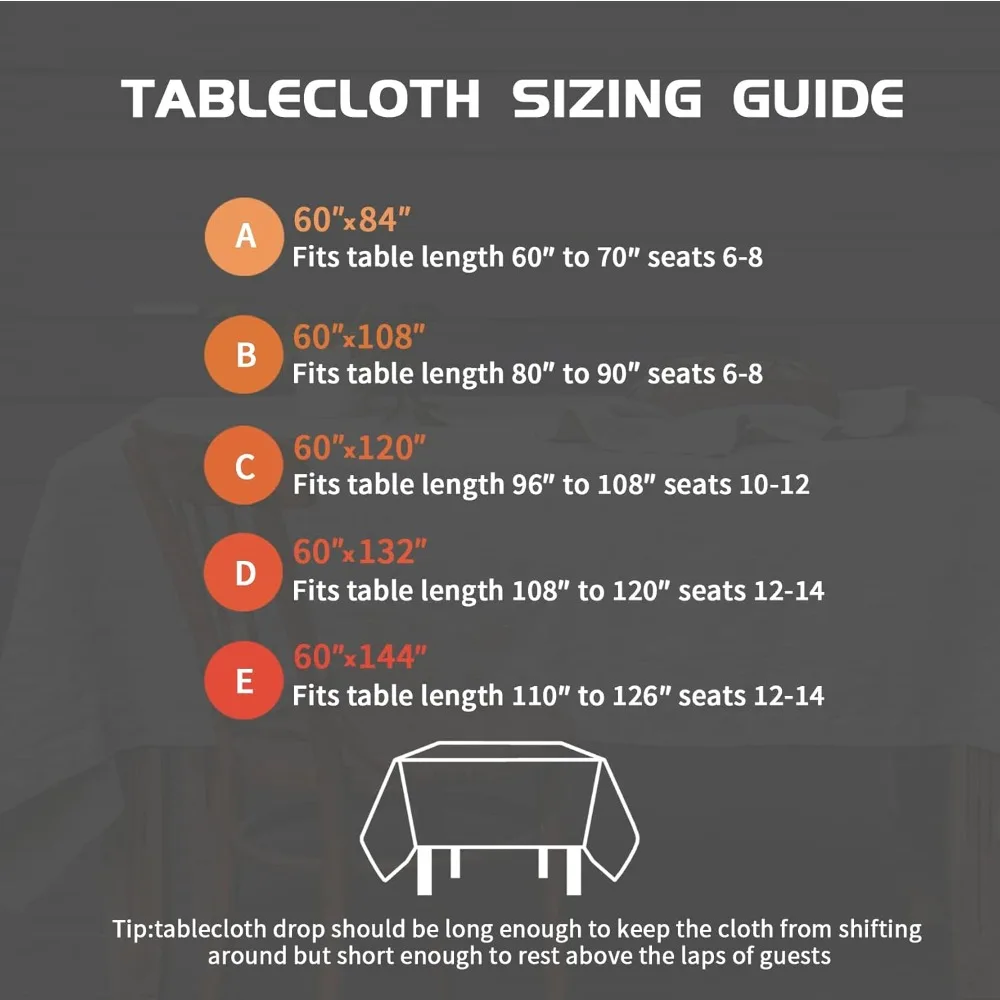 TABLECLOTH SIZING GUIDE

A
60"x84"
Fits table length 60" to 70" seats 6-8

B
60"x108"
Fits table length 80" to 90" seats 6-8

C
60"x120"
Fits table length 96" to 108" seats 10-12

D
60"x132"
Fits table length 108" to 120" seats 12-14

E
60"x144"
Fits table length 110" to 126" seats 12-14

Tip:tablecloth drop should be long enough to keep the cloth from shifting around but short enough to rest above the laps of guests